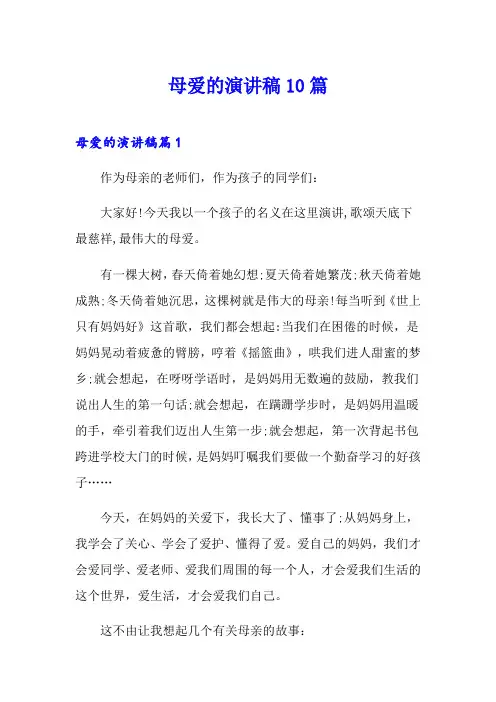 母爱的演讲稿10篇

母爱的演讲稿篇1

作为母亲的老师们，作为孩子的同学们：

大家好!今天我以一个孩子的名义在这里演讲,歌颂天底下最慈祥,最伟大的母爱。

有一棵大树，春天倚着她幻想;夏天倚着她繁茂;秋天倚着她成熟;冬天倚着她沉思，这棵树就是伟大的母亲!每当听到《世上只有妈妈好》这首歌，我们都会想起:当我们在困倦的时候，是妈妈晃动着疲惫的臂膀，哼着《摇篮曲》，哄我们进人甜蜜的梦乡;就会想起，在呀呀学语时，是妈妈用无数遍的鼓励，教我们说出人生的第一句话;就会想起，在蹒跚学步时，是妈妈用温暖的手，牵引着我们迈出人生第一步;就会想起，第一次背起书包跨进学校大门的时候,是妈妈叮嘱我们要做一个勤奋学习的好孩子……

今天，在妈妈的关爱下，我长大了、懂事了;从妈妈身上，我学会了关心、学会了爱护、懂得了爱。爱自己的妈妈，我们才会爱同学、爱老师、爱我们周围的每一个人，才会爱我们生活的这个世界，爱生活，才会爱我们自己。

这不由让我想起几个有关母亲的故事: